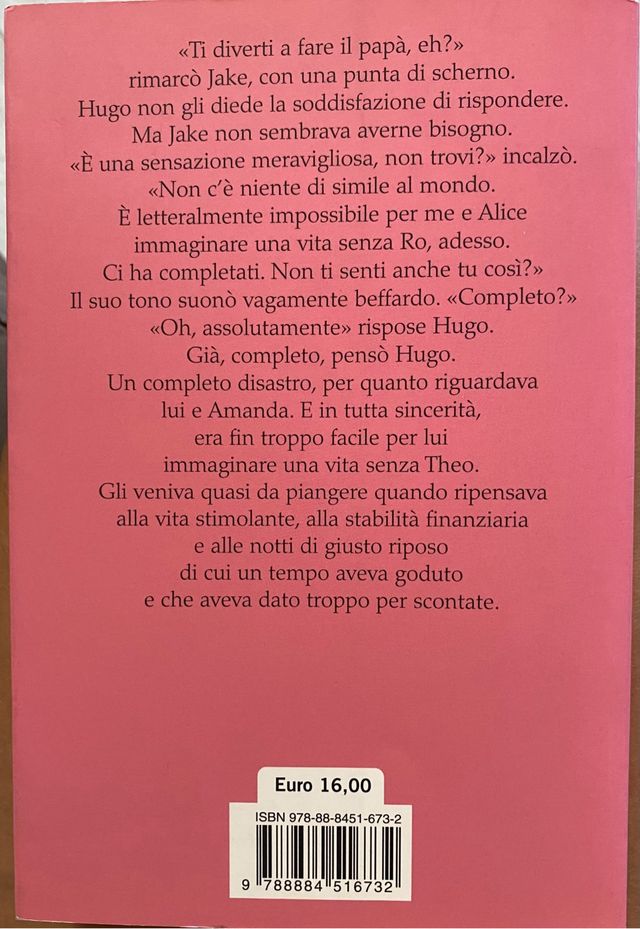 «Ti diverti a fare il papà, eh?» rimarcò Jake, con una punta di scherno. Hugo non gli diede la soddisfazione di rispondere. Ma Jake non sembrava averne bisogno. «È una sensazione meravigliosa, non trovi?» incalzò. «Non c'è niente di simile al mondo. È letteralmente impossibile per me e Alice immaginare una vita senza Ro, adesso. Ci ha completati. Non ti senti anche tu così?» Il suo tono suonò vagamente beffardo. «Completo?» «Oh, assolutamente» rispose Hugo. Già, completo, pensò Hugo. Un completo disastro, per quanto riguardava lui e Amanda. E in tutta sincerità, era fin troppo facile per lui immaginare una vita senza Theo. Gli veniva quasi da piangere quando ripensava alla vita stimolante, alla stabilità finanziaria e alle notti di giusto riposo di cui un tempo aveva goduto e che aveva dato troppo per scontate.

Euro 16,00

ISBN 978-88-8451-673-2

9 788884 516732